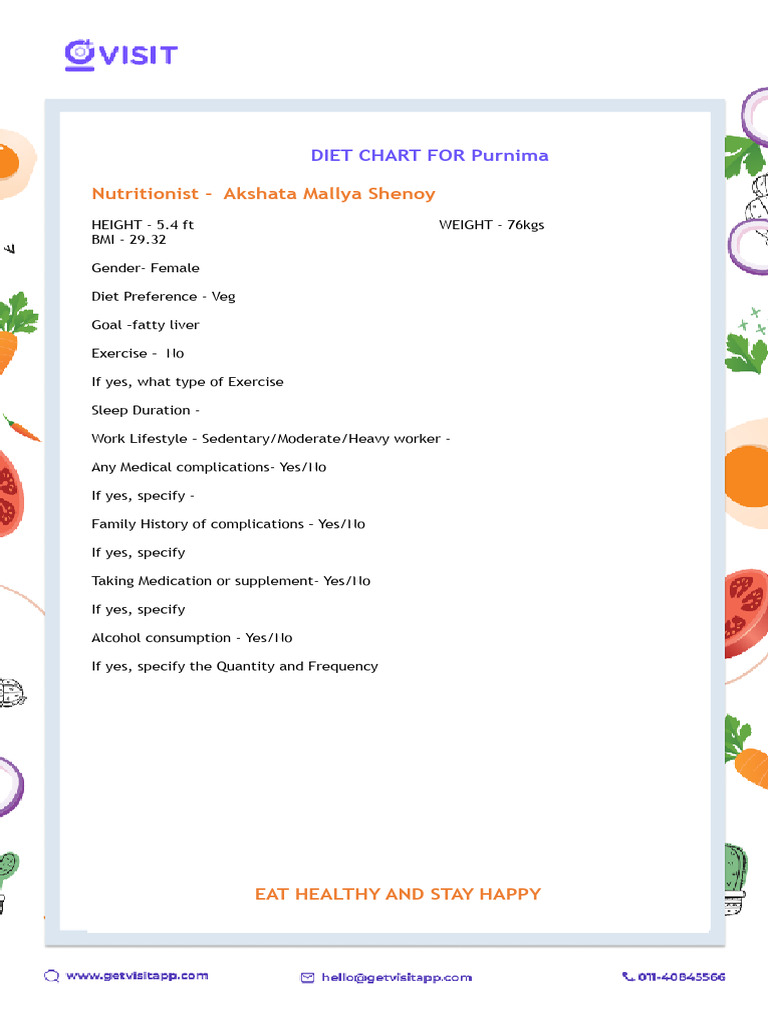 VISIT

DIET CHART FOR Purnima

Nutritionist - Akshata Mallya Shenoy

HEIGHT - 5.4 ft WEIGHT - 76kgs
BMI - 29.32

Gender- Female

Diet Preference - Veg

Goal -fatty liver

Exercise - No

If yes, what type of Exercise

Sleep Duration -

Work Lifestyle - Sedentary/Moderate/Heavy worker -

Any Medical complications- Yes/No

If yes, specify -

Family History of complications - Yes/No

If yes, specify

Taking Medication or supplement- Yes/No

If yes, specify

Alcohol consumption - Yes/No

If yes, specify the Quantity and Frequency

EAT HEALTHY AND STAY HAPPY

www.getvisitapp.com hello@getvisitapp.com 011-40845566